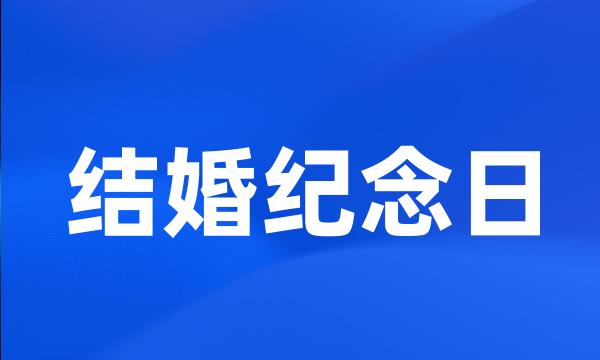 结婚纪念日